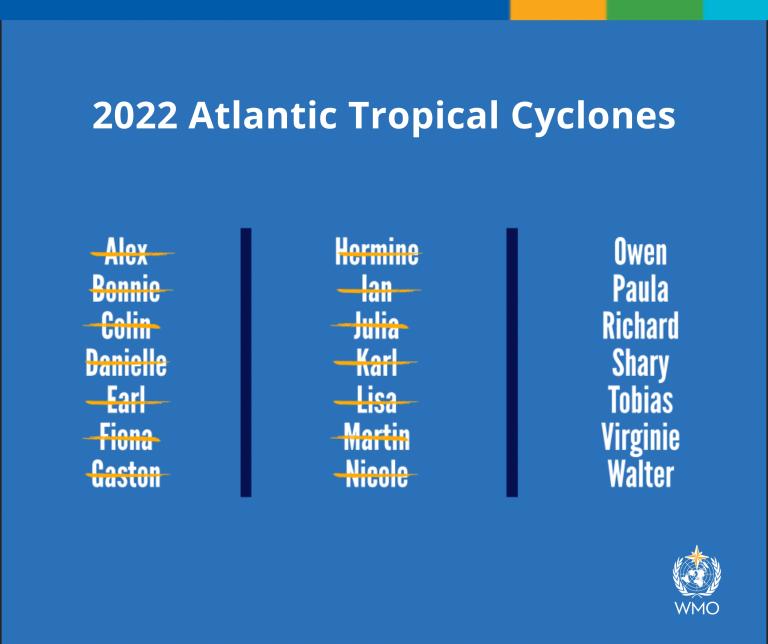 2022 Atlantic Tropical Cyclones

Alex
Bonnie
Colin
Danielle
Earl
Fiona
Gaston

Hermine
Ian
Julia
Karl
Lisa
Martin
Nicole

Owen
Paula
Richard
Shary
Tobias
Virginie
Walter

WMO